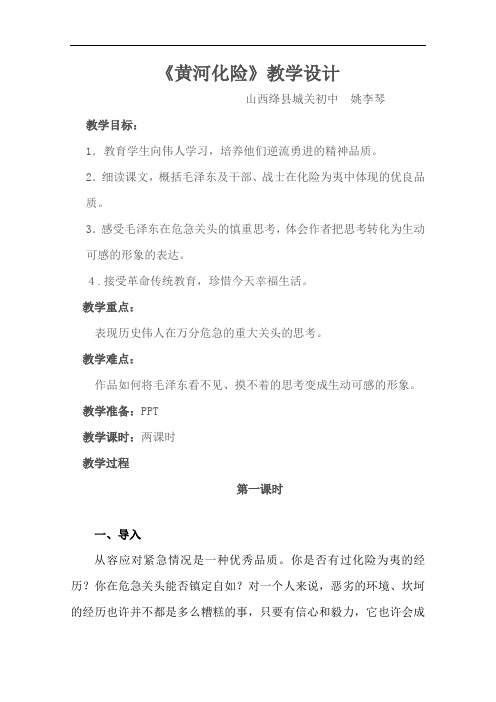 《黄河化险》教学设计

山西绛县城关初中 姚李琴

教学目标：

1．教育学生向伟人学习，培养他们逆流勇进的精神品质。

2．细读课文，概括毛泽东及干部、战士在化险为夷中体现的优良品质。

3．感受毛泽东在危急关头的慎重思考，体会作者把思考转化为生动可感的形象的表达。

4．接受革命传统教育，珍惜今天幸福生活。

教学重点：

表现历史伟人在万分危急的重大关头的思考。

教学难点：

作品如何将毛泽东看不见、摸不着的思考变成生动可感的形象。

教学准备：PPT

教学课时：两课时

教学过程

第一课时

一、导入

从容应对紧急情况是一种优秀品质。你是否有过化险为夷的经历？你在危急关头能否镇定自如？对一个人来说，恶劣的环境、坎坷的经历也许并不都是多么糟糕的事，只要有信心和毅力，它也许会成